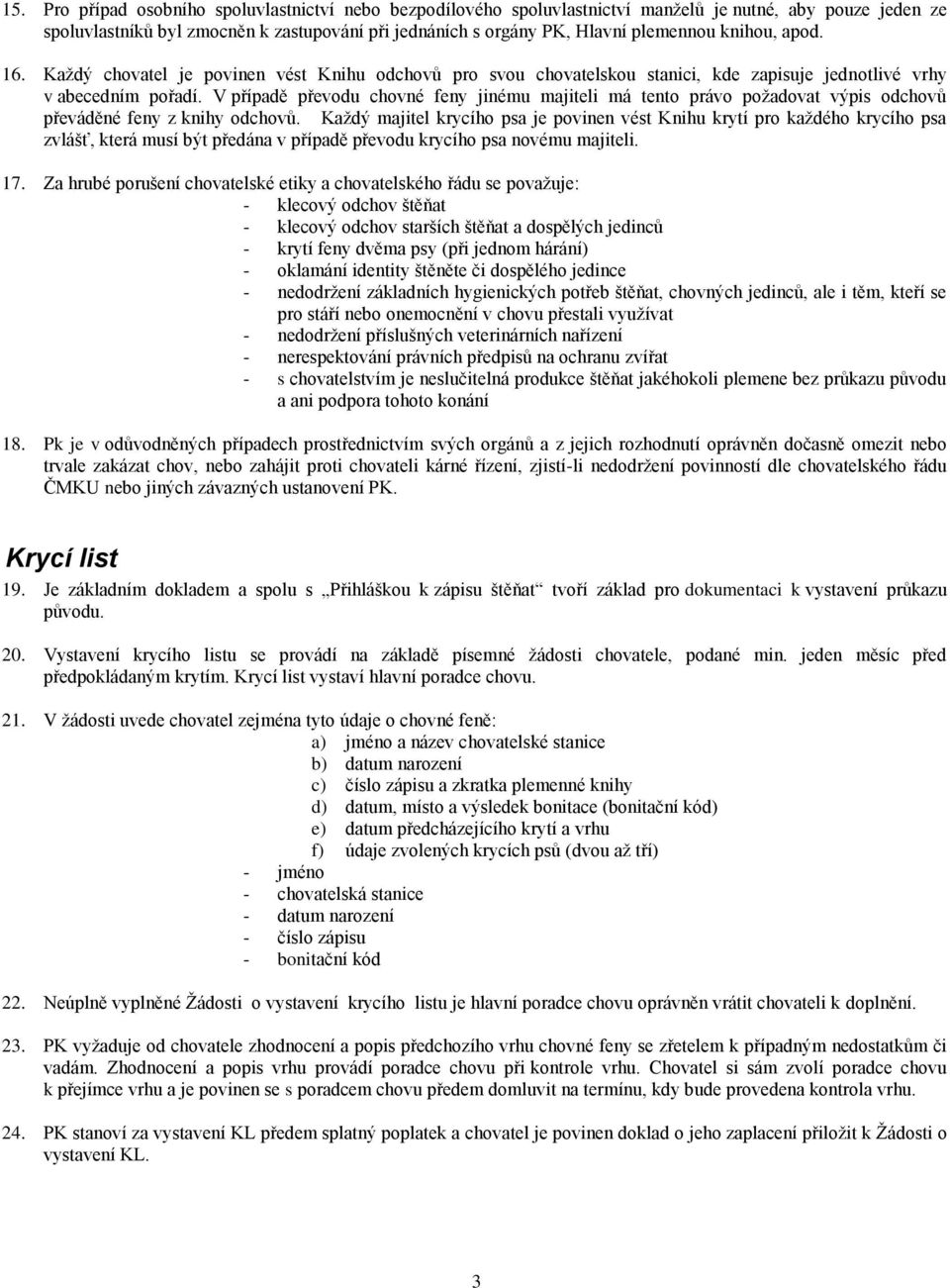 15. Pro případ osobního spoluvlastnictví nebo bezpodílového spoluvlastnictví manželů je nutné, aby pouze jeden ze spoluvlastníků byl zmocněn k zastupování při jednáních s orgány PK, Hlavní plemennou knihou, apod.

16. Každý chovatel je povinen vést Knihu odchovů pro svou chovatelskou stanici, kde zapisuje jednotlivé vrhy v abecedním pořadí. V případě převodu chovné feny jinému majiteli má tento právo požadovat výpis odchovů převáděné feny z knihy odchovů. Každý majitel krycího psa je povinen vést Knihu krytí pro každého krycího psa zvlášť, která musí být předána v případě převodu krycího psa novému majiteli.

17. Za hrubé porušení chovatelské etiky a chovatelského řádu se považuje:
- klecový odchov štěňat
- klecový odchov starších štěňat a dospělých jedinců
- krytí feny dvěma psy (při jednom hárání)
- oklamání identity štěněte či dospělého jedince
- nedodržení základních hygienických potřeb štěňat, chovných jedinců, ale i těm, kteří se pro stáří nebo onemocnění v chovu přestali využívat
- nedodržení příslušných veterinárních nařízení
- nerespektování právních předpisů na ochranu zvířat
- s chovatelstvím je neslučitelná produkce štěňat jakéhokoli plemene bez průkazu původu a ani podpora tohoto konání

18. Pk je v odůvodněných případech prostřednictvím svých orgánů a z jejich rozhodnutí oprávněn dočasně omezit nebo trvale zakázat chov, nebo zahájit proti chovateli kárné řízení, zjistí-li nedodržení povinností dle chovatelského řádu ČMKU nebo jiných závazných ustanovení PK.

Krycí list

19. Je základním dokladem a spolu s „Přihláškou k zápisu štěňat“ tvoří základ pro dokumentaci k vystavení průkazu původu.

20. Vystavení krycího listu se provádí na základě písemné žádosti chovatele, podané min. jeden měsíc před předpokládaným krytím. Krycí list vystaví hlavní poradce chovu.

21. V žádosti uvede chovatel zejména tyto údaje o chovné feně:
a) jméno a název chovatelské stanice
b) datum narození
c) číslo zápisu a zkratka plemenné knihy
d) datum, místo a výsledek bonitace (bonitační kód)
e) datum předcházejícího krytí a vrhu
f) údaje zvolených krycích psů (dvou až tří)
- jméno
- chovatelská stanice
- datum narození
- číslo zápisu
- bonitační kód

22. Neúplně vyplněné Žádosti o vystavení krycího listu je hlavní poradce chovu oprávněn vrátit chovateli k doplnění.

23. PK vyžaduje od chovatele zhodnocení a popis předchozího vrhu chovné feny se zřetelem k případným nedostatkům či vadám. Zhodnocení a popis vrhu provádí poradce chovu při kontrole vrhu. Chovatel si sám zvolí poradce chovu k přejímce vrhu a je povinen se s poradcem chovu předem domluvit na termínu, kdy bude provedena kontrola vrhu.

24. PK stanoví za vystavení KL předem splatný poplatek a chovatel je povinen doklad o jeho zaplacení přiložit k Žádosti o vystavení KL.

3